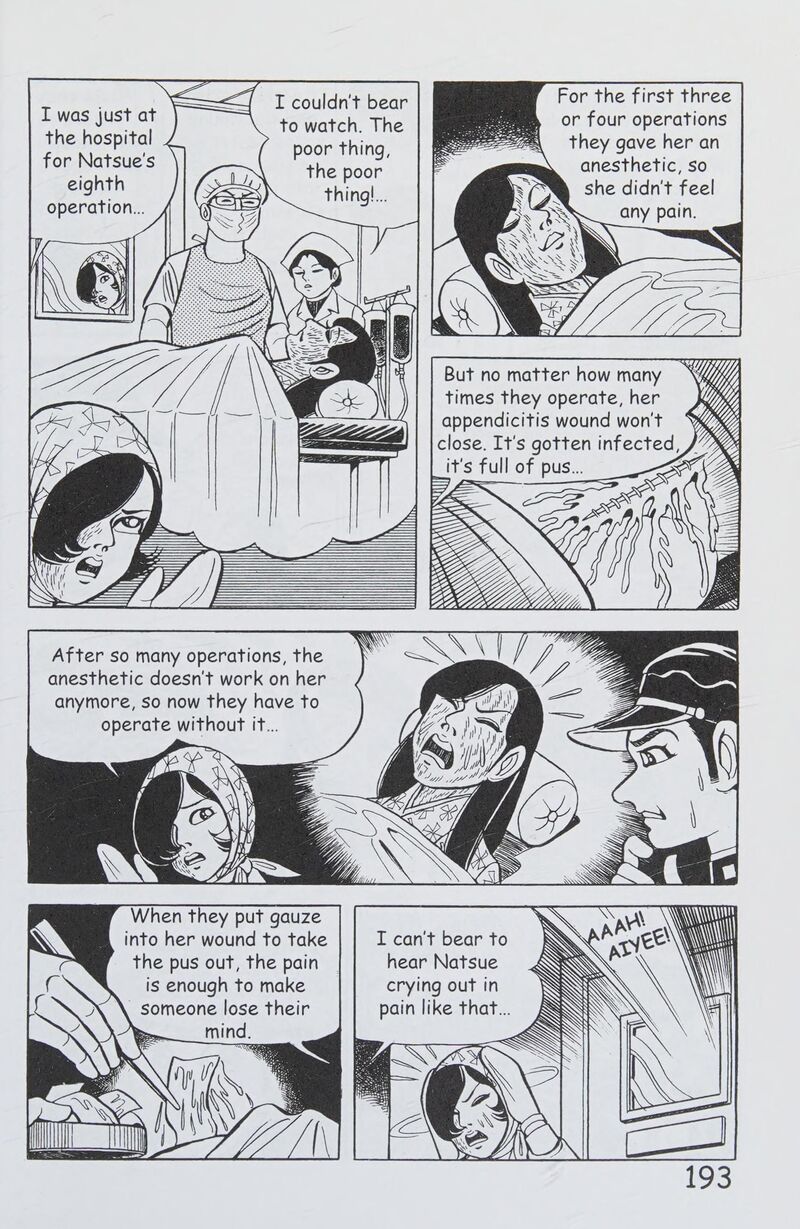 I was just at the hospital for Natsue's eighth operation...

I couldn't bear to watch. The poor thing, the poor thing!...

For the first three or four operations they gave her an anesthetic, so she didn't feel any pain.

But no matter how many times they operate, her appendicitis wound won't close. It's gotten infected, it's full of pus...

After so many operations, the anesthetic doesn't work on her anymore, so now they have to operate without it...

When they put gauze into her wound to take the pus out, the pain is enough to make someone lose their mind.

I can't bear to hear Natsue crying out in pain like that...

AAAH! AIYEE!

193